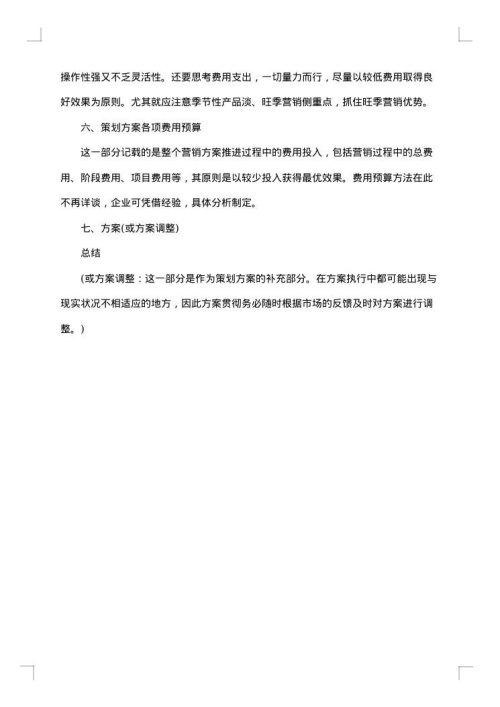 操作性强又不乏灵活性。还要思考费用支出，一切量力而行，尽量以较低费用取得良好效果为原则。尤其就应注意季节性产品淡、旺季营销侧重点，抓住旺季营销优势。

六、策划方案各项费用预算

这一部分记载的是整个营销方案推进过程中的费用投入，包括营销过程中的总费用、阶段费用、项目费用等，其原则是以较少投入获得最优效果。费用预算方法在此不再详谈，企业可凭借经验，具体分析制定。

七、方案(或方案调整)

总结

(或方案调整：这一部分是作为策划方案的补充部分。在方案执行中都可能出现与现实状况不相适应的地方，因此方案贯彻务必随时根据市场的反馈及时对方案进行调整。)